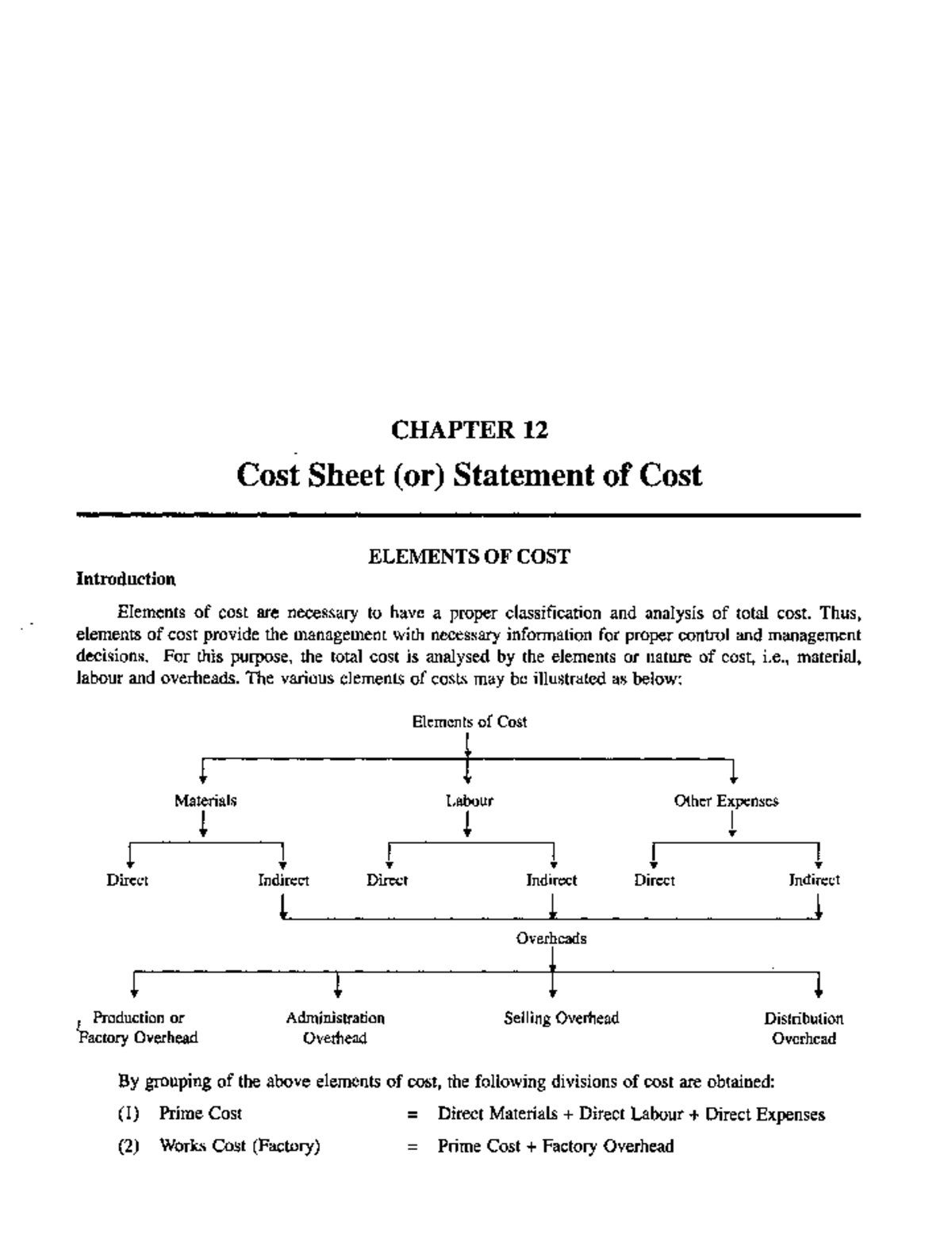 CHAPTER 12

Cost Sheet (or) Statement of Cost

ELEMENTS OF COST

Introduction

Elements of cost are necessary to have a proper classification and analysis of total cost. Thus, elements of cost provide the management with necessary information for proper control and management decisions. For this purpose, the total cost is analysed by the elements or nature of cost, i.e., material, labour and overheads. The various elements of costs may be illustrated as below:

Elements of Cost

Materials

Labour

Other Expenses

Direct

Indirect

Direct

Indirect

Direct

Indirect

Overheads

Production or Factory Overhead

Administration Overhead

Selling Overhead

Distribution Overhead

By grouping of the above elements of cost, the following divisions of cost are obtained:

(1) Prime Cost = Direct Materials + Direct Labour + Direct Expenses

(2) Works Cost (Factory) = Prime Cost + Factory Overhead